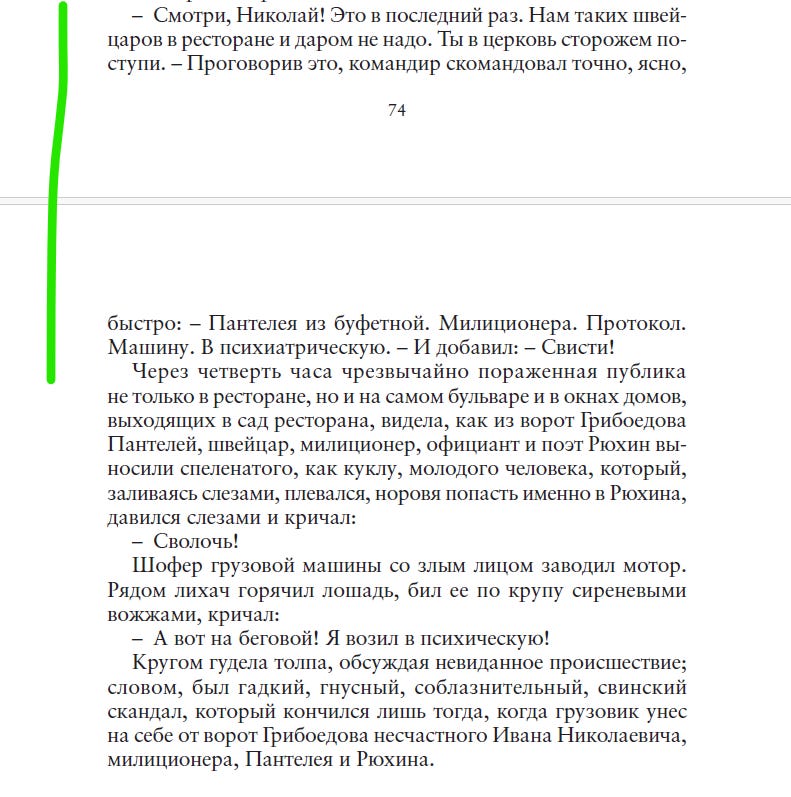 – Смотри, Николай! Это в последний раз. Нам таких швейцаров в ресторане и даром не надо. Ты в церковь сторожем поступи. – Проговорив это, командир скомандовал точно, ясно,

74

быстро: – Пантелея из буфетной. Милиционера. Протокол. Машину. В психиатрическую. – И добавил: – Свисти!

Через четверть часа чрезвычайно пораженная публика не только в ресторане, но и на самом бульваре и в окнах домов, выходящих в сад ресторана, видела, как из ворот Грибоедова Пантелей, швейцар, милиционер, официант и поэт Рюхин выносили спеленатого, как куклу, молодого человека, который, заливаясь слезами, плевался, норовя попасть именно в Рюхина, давился слезами и кричал:

– Сволочь!

Шофер грузовой машины со злым лицом заводил мотор. Рядом лихач горячил лошадь, бил ее по крупу сиреневыми вожжами, кричал:

– А вот на беговой! Я возил в психическую!

Кругом гудела толпа, обсуждая невиданное происшествие; словом, был гадкий, гнусный, соблазнительный, свинский скандал, который кончился лишь тогда, когда грузовик унес на себе от ворот Грибоедова несчастного Ивана Николаевича, милиционера, Пантелея и Рюхина.